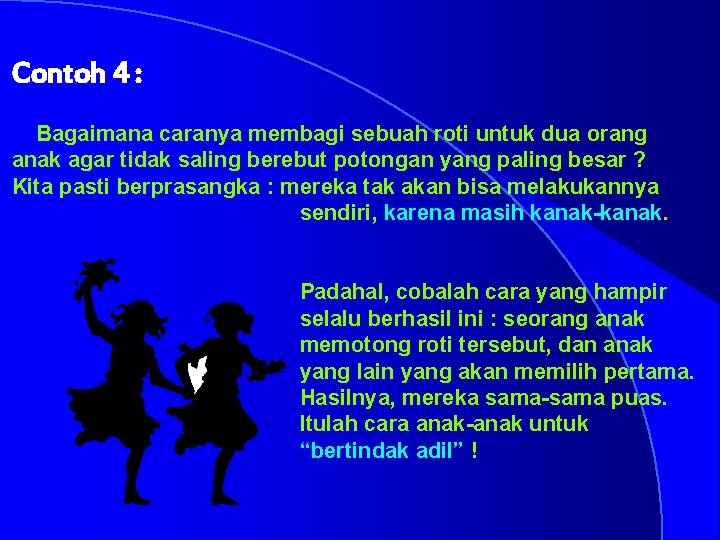 Contoh 4 :

Bagaimana caranya membagi sebuah roti untuk dua orang anak agar tidak saling berebut potongan yang paling besar ? Kita pasti berprasangka : mereka tak akan bisa melakukannya sendiri, karena masih kanak-kanak.

Padahal, cobalah cara yang hampir selalu berhasil ini : seorang anak memotong roti tersebut, dan anak yang lain yang akan memilih pertama. Hasilnya, mereka sama-sama puas. Itulah cara anak-anak untuk "bertindak adil" !